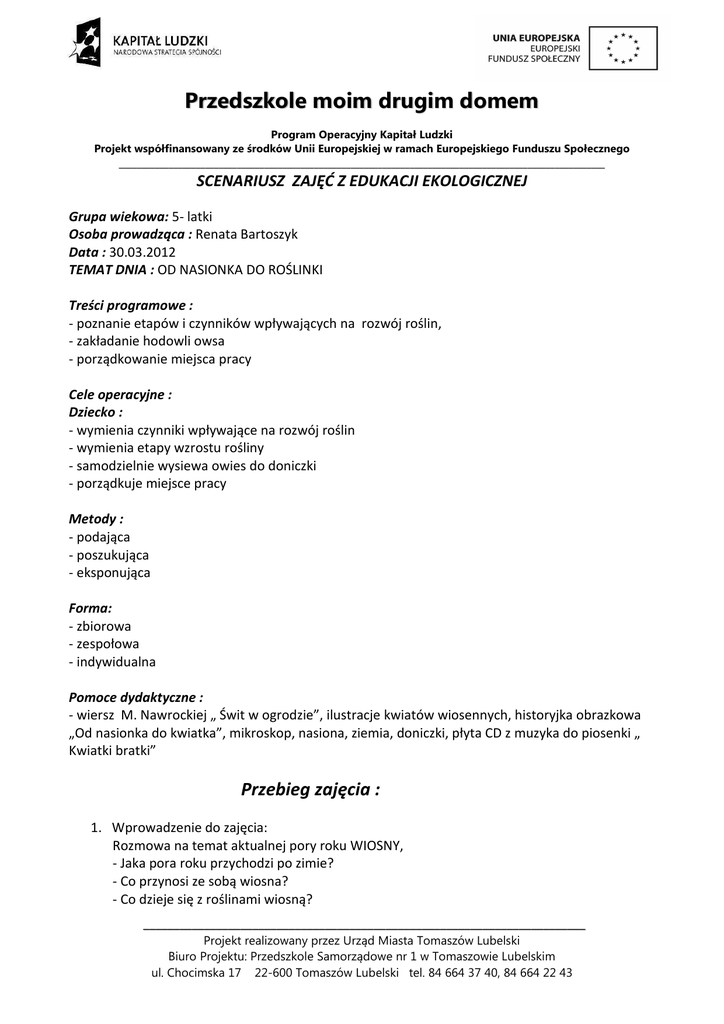 KAPITAŁ LUDZKI
NARODOWA STRATEGIA SPÓJNOŚCI

UNIA EUROPEJSKA
EUROPEJSKI
FUNDUSZ SPOŁECZNY

Przedszkole moim drugim domem

Program Operacyjny Kapitał Ludzki
Projekt współfinansowany ze środków Unii Europejskiej w ramach Europejskiego Funduszu Społecznego

SCENARIUSZ ZAJĘĆ Z EDUKACJI EKOLOGICZNEJ

Grupa wiekowa: 5- latki
Osoba prowadząca : Renata Bartoszyk
Data : 30.03.2012
TEMAT DNIA : OD NASIONKA DO ROŚLINKI

Treści programowe :
- poznanie etapów i czynników wpływających na rozwój roślin,
- zakładanie hodowli owsa
- porządkowanie miejsca pracy

Cele operacyjne :
Dziecko :
- wymienia czynniki wpływające na rozwój roślin
- wymienia etapy wzrostu rośliny
- samodzielnie wysiewa owies do doniczki
- porządkuje miejsce pracy

Metody :
- podająca
- poszukująca
- eksponująca

Forma:
- zbiorowa
- zespołowa
- indywidualna

Pomoce dydaktyczne :
- wiersz M. Nawrockiej „ Świt w ogrodzie”, ilustracje kwiatów wiosennych, historyjka obrazkowa „Od nasionka do kwiatka”, mikroskop, nasiona, ziemia, doniczki, płyta CD z muzyka do piosenki „ Kwiatki bratki”

Przebieg zajęcia :

1. Wprowadzenie do zajęcia:
Rozmowa na temat aktualnej pory roku WIOSNY,
- Jaka pora roku przychodzi po zimie?
- Co przynosi ze sobą wiosna?
- Co dzieje się z roślinami wiosną?

Projekt realizowany przez Urząd Miasta Tomaszów Lubelski
Biuro Projektu: Przedszkole Samorządowe nr 1 w Tomaszowie Lubelskim
ul. Chocimska 17 22-600 Tomaszów Lubelski tel. 84 664 37 40, 84 664 22 43